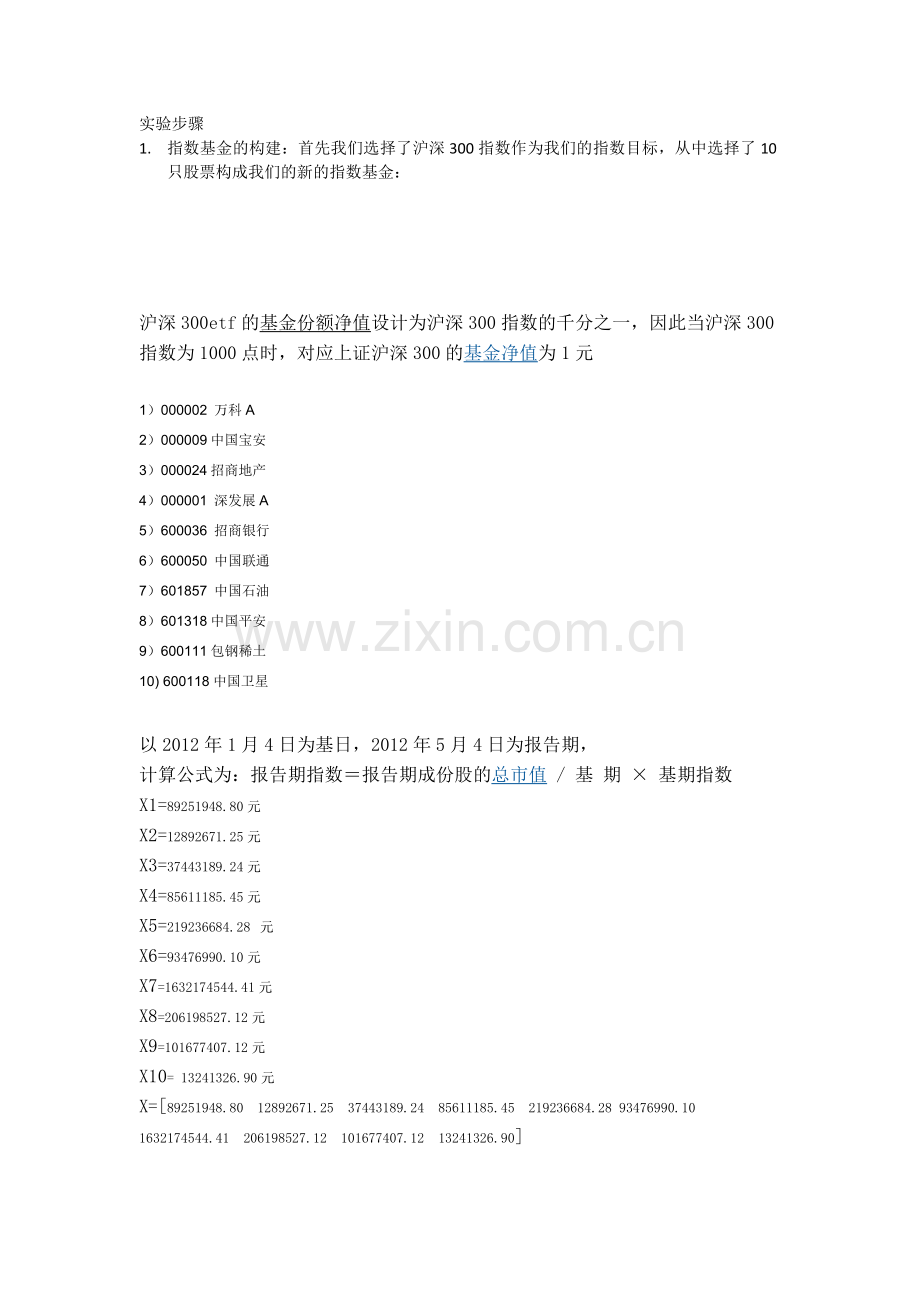 实验步骤

1. 指数基金的构建：首先我们选择了沪深 300 指数作为我们的指数目标，从中选择了 10 只股票构成我们的新的指数基金：

沪深 300etf 的基金份额净值设计为沪深 300 指数的千分之一，因此当沪深 300 指数为 1000 点时，对应上证沪深 300 的基金净值为 1 元

1）000002 万科 A

2）000009 中国宝安

3）000024 招商地产

4）000001 深发展 A

5）600036 招商银行

6）600050 中国联通

7）601857 中国石油

8）601318 中国平安

9）600111 包钢稀土

10) 600118 中国卫星

www.zixin.com.cn

以 2012 年 1 月 4 日为基日，2012 年 5 月 4 日为报告期，

计算公式为：报告期指数＝报告期成份股的总市值 / 基 期 × 基期指数

X1=89251948.80 元

X2=12892671.25 元

X3=37443189.24 元

X4=85611185.45 元

X5=219236684.28 元

X6=93476990.10 元

X7=1632174544.41 元

X8=206198527.12 元

X9=101677407.12 元

X10= 13241326.90 元

X=[89251948.80 12892671.25 37443189.24 85611185.45 219236684.28 93476990.10 1632174544.41 206198527.12 101677407.12 13241326.90]